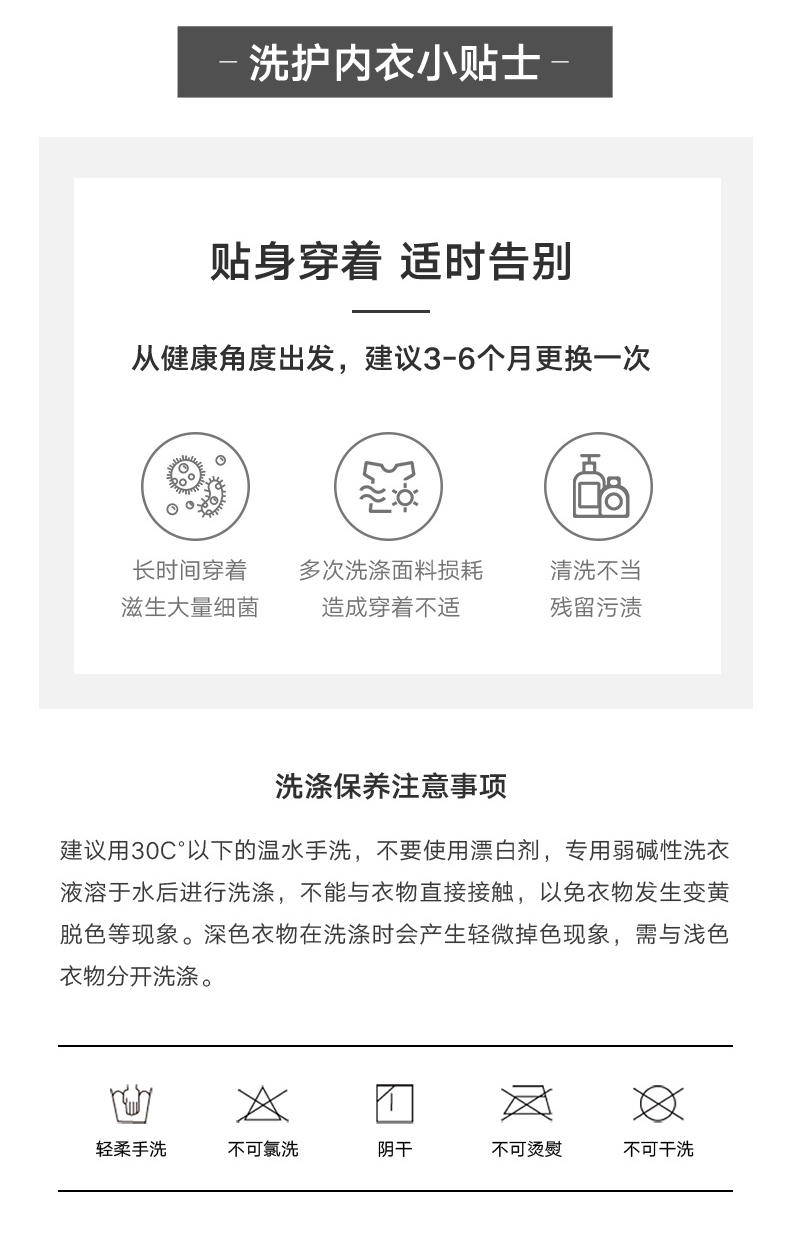 - 洗护内衣小贴士 -

贴身穿着 适时告别

从健康角度出发，建议3-6个月更换一次

长时间穿着
滋生大量细菌

多次洗涤面料损耗
造成穿着不适

清洗不当
残留污渍

洗涤保养注意事项

建议用30C°以下的温水手洗，不要使用漂白剂，专用弱碱性洗衣液溶于水后进行洗涤，不能与衣物直接接触，以免衣物发生变黄脱色等现象。深色衣物在洗涤时会产生轻微掉色现象，需与浅色衣物分开洗涤。

轻柔手洗

不可氯洗

阴干

不可烫熨

不可干洗